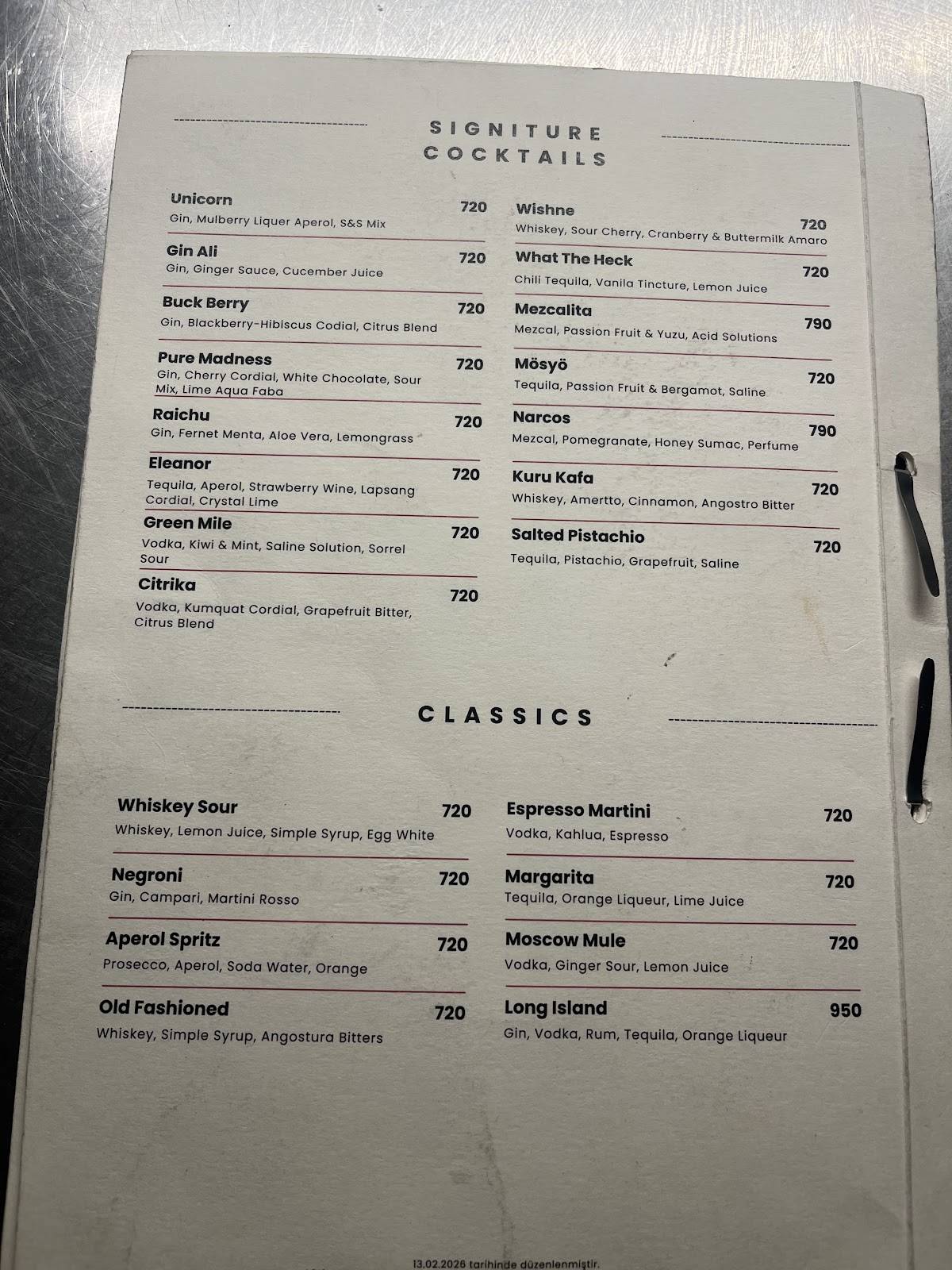 SIGNITURE COCKTAILS

Unicorn 720
Gin, Mulberry Liquer Aperol, S&S Mix

Gin Ali 720
Gin, Ginger Sauce, Cucember Juice

Buck Berry 720
Gin, Blackberry-Hibiscus Codial, Citrus Blend

Pure Madness 720
Gin, Cherry Cordial, White Chocolate, Sour Mix, Lime Aqua Faba

Raichu 720
Gin, Fernet Menta, Aloe Vera, Lemongrass

Eleanor 720
Tequila, Aperol, Strawberry Wine, Lapsang Cordial, Crystal Lime

Green Mile 720
Vodka, Kiwi & Mint, Saline Solution, Sorrel Sour

Citrika 720
Vodka, Kumquat Cordial, Grapefruit Bitter, Citrus Blend

Wishne 720
Whiskey, Sour Cherry, Cranberry & Buttermilk Amaro

What The Heck 720
Chili Tequila, Vanila Tincture, Lemon Juice

Mezcalita 790
Mezcal, Passion Fruit & Yuzu, Acid Solutions

Mösyö 720
Tequila, Passion Fruit & Bergamot, Saline

Narcos 790
Mezcal, Pomegranate, Honey Sumac, Perfume

Kuru Kafa 720
Whiskey, Amertto, Cinnamon, Angostro Bitter

Salted Pistachio 720
Tequila, Pistachio, Grapefruit, Saline

CLASSICS

Whiskey Sour 720
Whiskey, Lemon Juice, Simple Syrup, Egg White

Negroni 720
Gin, Campari, Martini Rosso

Aperol Spritz 720
Prosecco, Aperol, Soda Water, Orange

Old Fashioned 720
Whiskey, Simple Syrup, Angostura Bitters

Espresso Martini 720
Vodka, Kahlua, Espresso

Margarita 720
Tequila, Orange Liqueur, Lime Juice

Moscow Mule 720
Vodka, Ginger Sour, Lemon Juice

Long Island 950
Gin, Vodka, Rum, Tequila, Orange Liqueur

13.02.2026 tarihinde düzenlenmiştir.